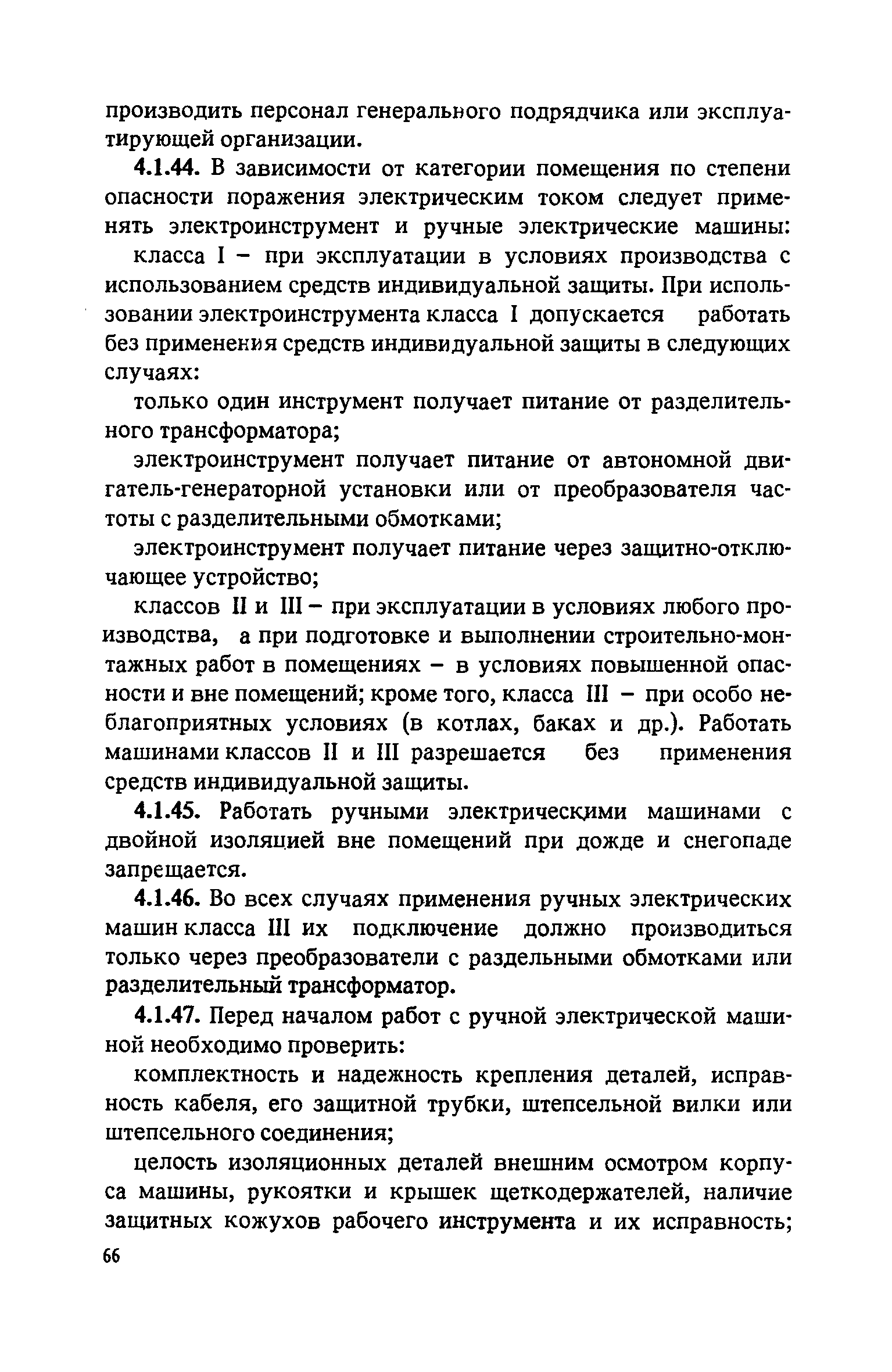 производить персонал генерального подрядчика или эксплуатирующей организации.

4.1.44. В зависимости от категории помещения по степени опасности поражения электрическим током следует применять электроинструмент и ручные электрические машины:

класса I – при эксплуатации в условиях производства с использованием средств индивидуальной защиты. При использовании электроинструмента класса I допускается работать без применения средств индивидуальной защиты в следующих случаях:

только один инструмент получает питание от разделительного трансформатора;

электроинструмент получает питание от автономной двигатель-генераторной установки или от преобразователя частоты с разделительными обмотками;

электроинструмент получает питание через защитно-отключающее устройство;

классов II и III – при эксплуатации в условиях любого производства, а при подготовке и выполнении строительно-монтажных работ в помещениях – в условиях повышенной опасности и вне помещений; кроме того, класса III – при особо неблагоприятных условиях (в котлах, баках и др.). Работать машинами классов II и III разрешается без применения средств индивидуальной защиты.

4.1.45. Работать ручными электрическими машинами с двойной изоляцией вне помещений при дожде и снегопаде запрещается.

4.1.46. Во всех случаях применения ручных электрических машин класса III их подключение должно производиться только через преобразователи с раздельными обмотками или разделительный трансформатор.

4.1.47. Перед началом работ с ручной электрической машиной необходимо проверить:

комплектность и надежность крепления деталей, исправность кабеля, его защитной трубки, штепсельной вилки или штепсельного соединения;

целость изоляционных деталей внешним осмотром корпуса машины, рукоятки и крышек щеткодержателей, наличие защитных кожухов рабочего инструмента и их исправность;

66